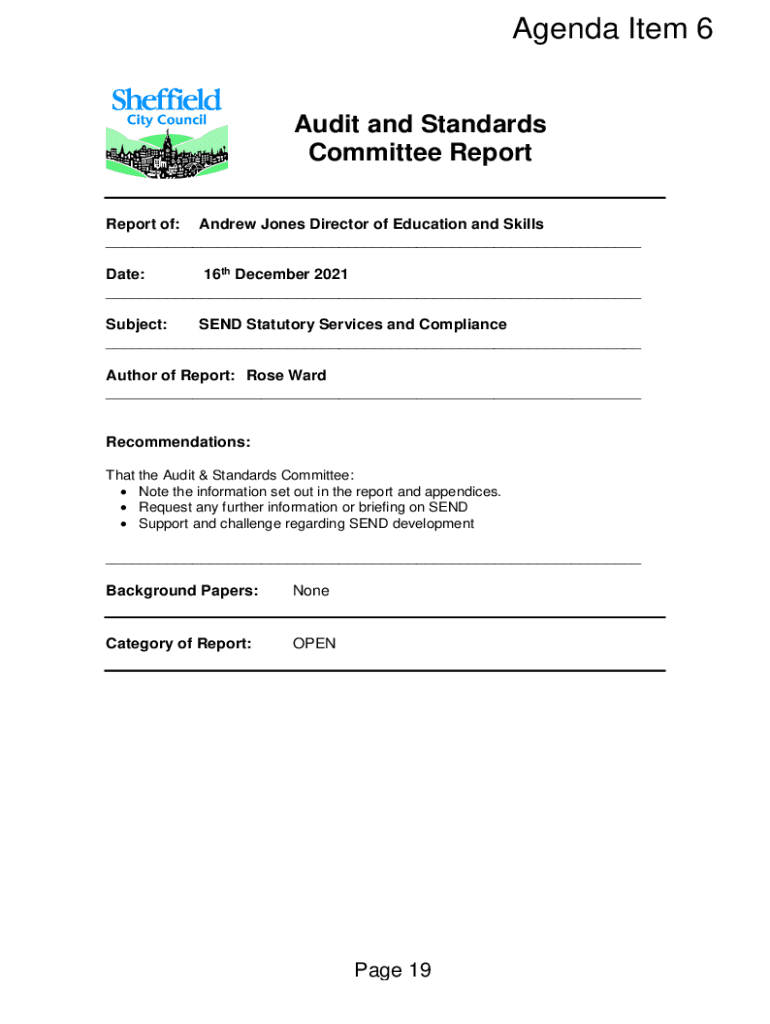 Agenda Item 6

Sheffield City Council

Audit and Standards Committee Report

Report of: Andrew Jones Director of Education and Skills

Date: 16th December 2021

Subject: SEND Statutory Services and Compliance

Author of Report: Rose Ward

Recommendations:

That the Audit & Standards Committee:
• Note the information set out in the report and appendices.
• Request any further information or briefing on SEND
• Support and challenge regarding SEND development

Background Papers: None

Category of Report: OPEN

Page 19